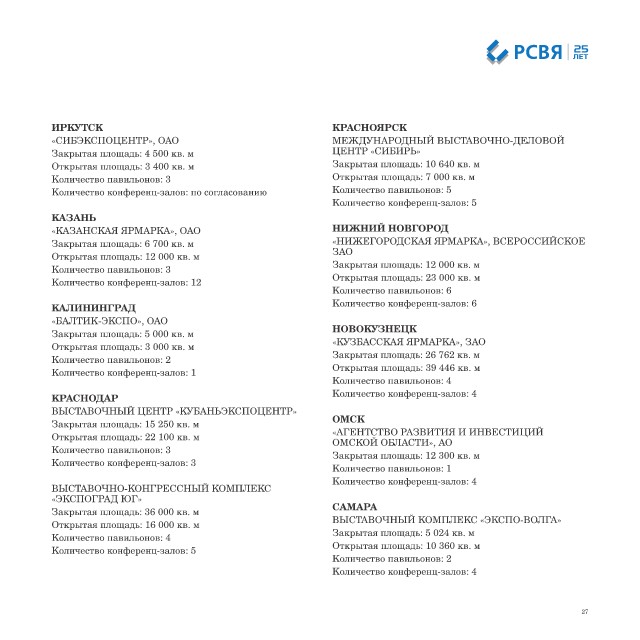 РСВЯ 25 ЛЕТ

ИРКУТСК
«СИБЭКСПОЦЕНТР», ОАО
Закрытая площадь: 4 500 кв. м
Открытая площадь: 3 400 кв. м
Количество павильонов: 3
Количество конференц-залов: по согласованию

КАЗАНЬ
«КАЗАНСКАЯ ЯРМАРКА», ОАО
Закрытая площадь: 6 700 кв. м
Открытая площадь: 12 000 кв. м
Количество павильонов: 3
Количество конференц-залов: 12

КАЛИНИНГРАД
«БАЛТИК-ЭКСПО», ОАО
Закрытая площадь: 5 000 кв. м
Открытая площадь: 3 000 кв. м
Количество павильонов: 2
Количество конференц-залов: 1

КРАСНОДАР
ВЫСТАВОЧНЫЙ ЦЕНТР «КУБАНЬЭКСПОЦЕНТР»
Закрытая площадь: 15 250 кв. м
Открытая площадь: 22 100 кв. м
Количество павильонов: 3
Количество конференц-залов: 3

ВЫСТАВОЧНО-КОНГРЕССНЫЙ КОМПЛЕКС «ЭКСПОГРАД ЮГ»
Закрытая площадь: 36 000 кв. м
Открытая площадь: 16 000 кв. м
Количество павильонов: 4
Количество конференц-залов: 5

КРАСНОЯРСК
МЕЖДУНАРОДНЫЙ ВЫСТАВОЧНО-ДЕЛОВОЙ ЦЕНТР «СИБИРЬ»
Закрытая площадь: 10 640 кв. м
Открытая площадь: 7 000 кв. м
Количество павильонов: 5
Количество конференц-залов: 5

НИЖНИЙ НОВГОРОД
«НИЖЕГОРОДСКАЯ ЯРМАРКА», ВСЕРОССИЙСКОЕ ЗАО
Закрытая площадь: 12 000 кв. м
Открытая площадь: 23 000 кв. м
Количество павильонов: 6
Количество конференц-залов: 6

НОВОКУЗНЕЦК
«КУЗБАССКАЯ ЯРМАРКА», ЗАО
Закрытая площадь: 26 762 кв. м
Открытая площадь: 39 446 кв. м
Количество павильонов: 4
Количество конференц-залов: 4

ОМСК
«АГЕНТСТВО РАЗВИТИЯ И ИНВЕСТИЦИЙ ОМСКОЙ ОБЛАСТИ», АО
Закрытая площадь: 12 300 кв. м
Количество павильонов: 1
Количество конференц-залов: 4

САМАРА
ВЫСТАВОЧНЫЙ КОМПЛЕКС «ЭКСПО-ВОЛГА»
Закрытая площадь: 5 024 кв. м
Открытая площадь: 10 360 кв. м
Количество павильонов: 2
Количество конференц-залов: 4

27